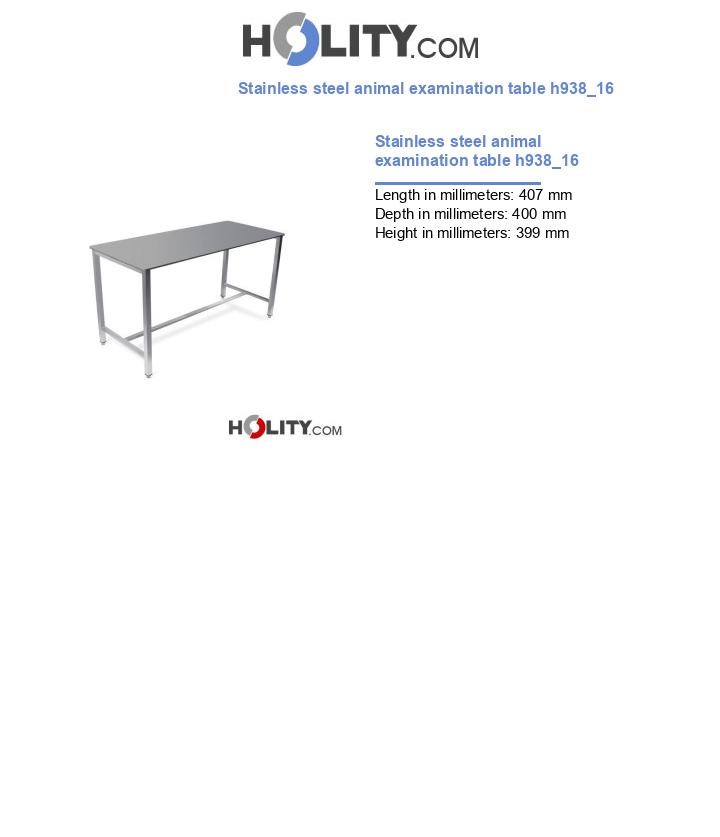 HOLITY.COM

Stainless steel animal examination table h938_16

Stainless steel animal examination table h938_16

Length in millimeters: 407 mm
Depth in millimeters: 400 mm
Height in millimeters: 399 mm

HOLITY.COM